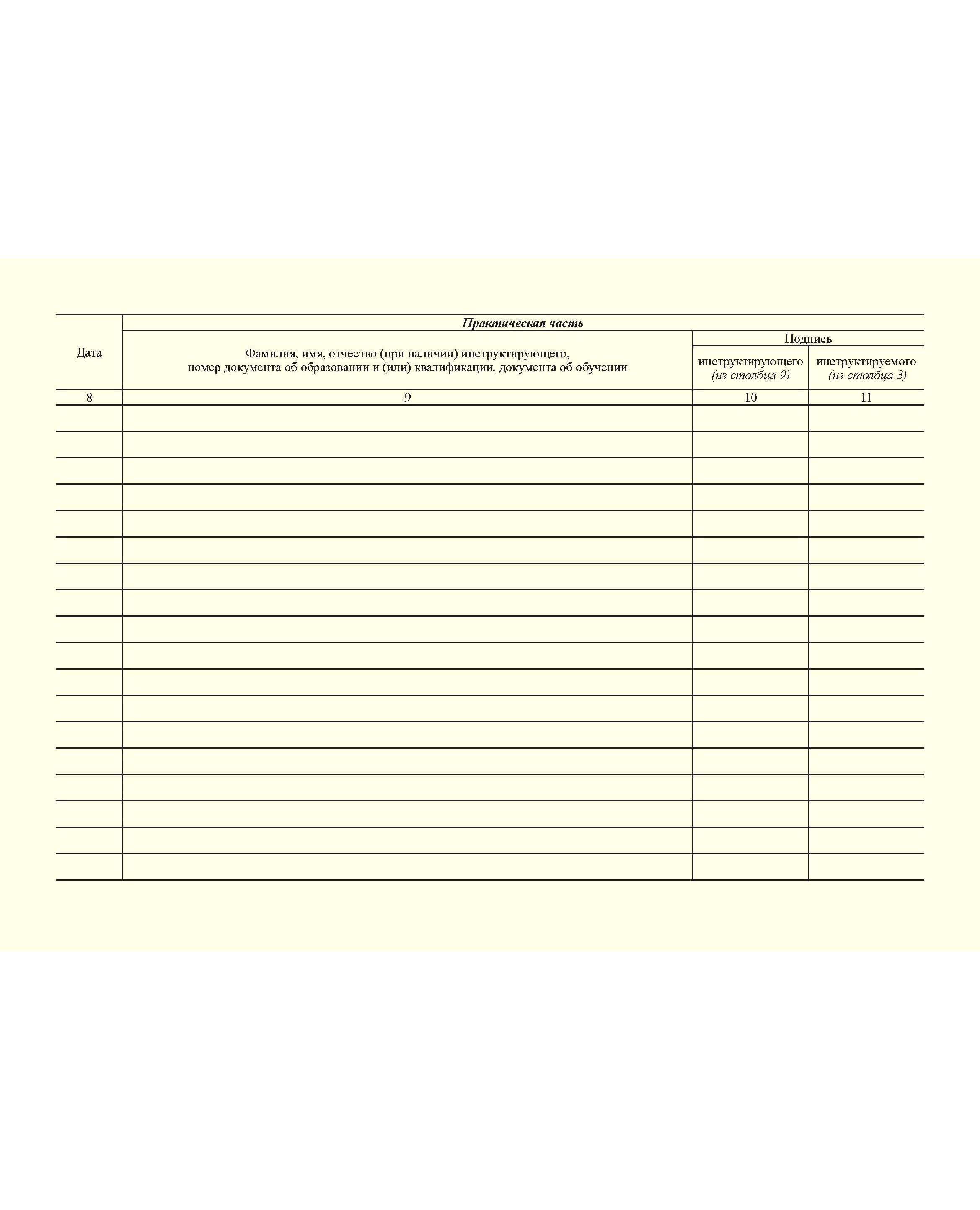 | Дата | Практическая часть | | |
|---|---|---|---|
| | Фамилия, имя, отчество (при наличии) инструктирующего, номер документа об образовании и (или) квалификации, документа об обучении | Подпись | |
| | | инструктирующего (из столбца 9) | инструктируемого (из столбца 3) |
| 8 | 9 | 10 | 11 |
| | | | |
| | | | |
| | | | |
| | | | |
| | | | |
| | | | |
| | | | |
| | | | |
| | | | |
| | | | |
| | | | |
| | | | |
| | | | |
| | | | |
| | | | |
| | | | |
| | | | |
| | | | |